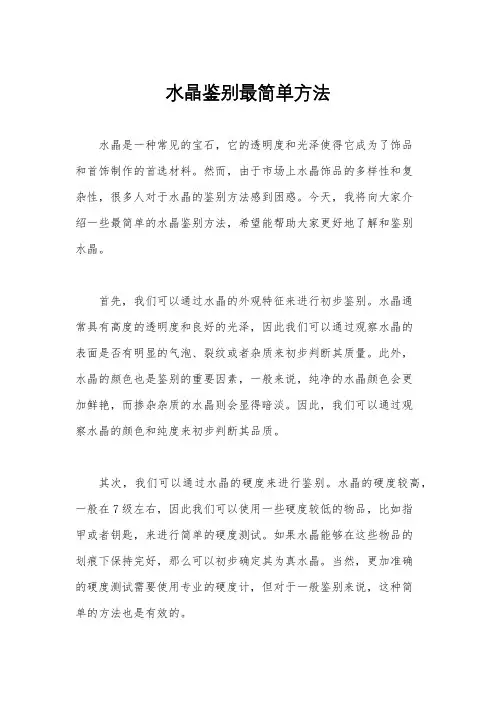 水晶鉴别最简单方法

水晶是一种常见的宝石，它的透明度和光泽使得它成为了饰品和首饰制作的首选材料。然而，由于市场上水晶饰品的多样性和复杂性，很多人对于水晶的鉴别方法感到困惑。今天，我将向大家介绍一些最简单的水晶鉴别方法，希望能帮助大家更好地了解和鉴别水晶。

首先，我们可以通过水晶的外观特征来进行初步鉴别。水晶通常具有高度的透明度和良好的光泽，因此我们可以通过观察水晶的表面是否有明显的气泡、裂纹或者杂质来初步判断其质量。此外，水晶的颜色也是鉴别的重要因素，一般来说，纯净的水晶颜色会更加鲜艳，而掺杂杂质的水晶则会显得暗淡。因此，我们可以通过观察水晶的颜色和纯度来初步判断其品质。

其次，我们可以通过水晶的硬度来进行鉴别。水晶的硬度较高，一般在7级左右，因此我们可以使用一些硬度较低的物品，比如指甲或者钥匙，来进行简单的硬度测试。如果水晶能够在这些物品的划痕下保持完好，那么可以初步确定其为真水晶。当然，更加准确的硬度测试需要使用专业的硬度计，但对于一般鉴别来说，这种简单的方法也是有效的。